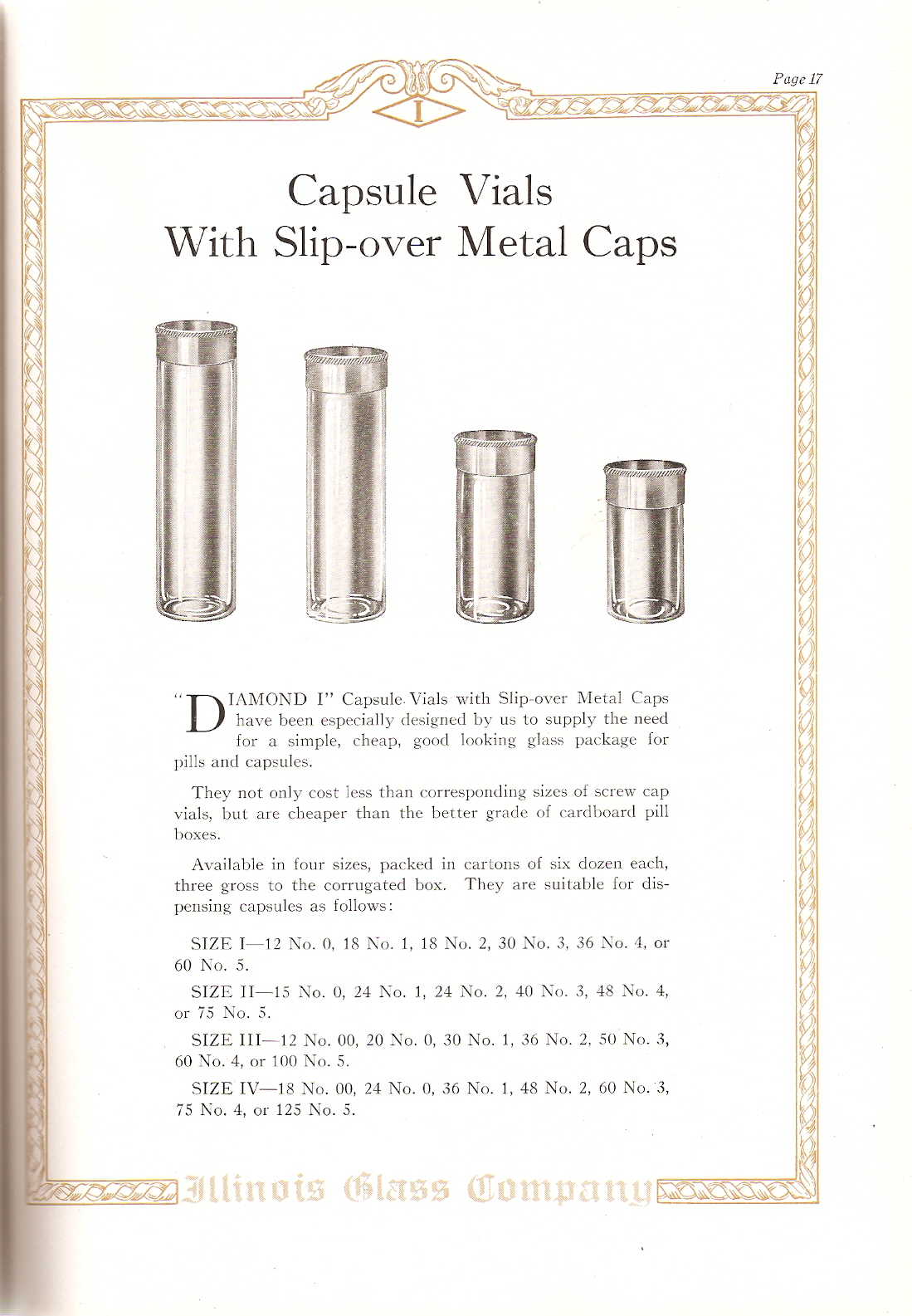 Page 17

I

Capsule Vials
With Slip-over Metal Caps

"DIAMOND I" Capsule Vials with Slip-over Metal Caps have been especially designed by us to supply the need for a simple, cheap, good looking glass package for pills and capsules.

They not only cost less than corresponding sizes of screw cap vials, but are cheaper than the better grade of cardboard pill boxes.

Available in four sizes, packed in cartons of six dozen each, three gross to the corrugated box. They are suitable for dispensing capsules as follows:

SIZE I—12 No. 0, 18 No. 1, 18 No. 2, 30 No. 3, 36 No. 4, or 60 No. 5.

SIZE II—15 No. 0, 24 No. 1, 24 No. 2, 40 No. 3, 48 No. 4, or 75 No. 5.

SIZE III—12 No. 00, 20 No. 0, 30 No. 1, 36 No. 2, 50 No. 3, 60 No. 4, or 100 No. 5.

SIZE IV—18 No. 00, 24 No. 0, 36 No. 1, 48 No. 2, 60 No. 3, 75 No. 4, or 125 No. 5.

Illinois Glass Company